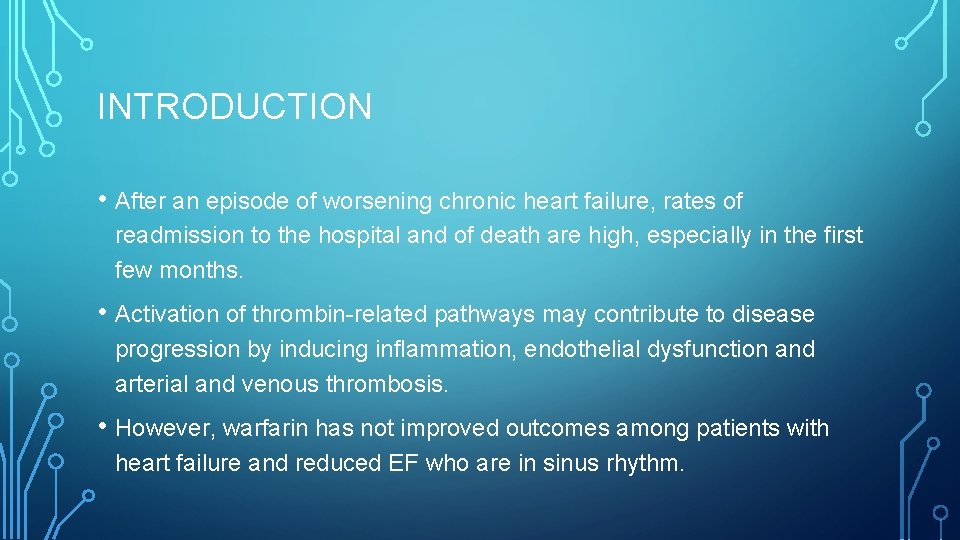 INTRODUCTION

• After an episode of worsening chronic heart failure, rates of readmission to the hospital and of death are high, especially in the first few months.

• Activation of thrombin-related pathways may contribute to disease progression by inducing inflammation, endothelial dysfunction and arterial and venous thrombosis.

• However, warfarin has not improved outcomes among patients with heart failure and reduced EF who are in sinus rhythm.